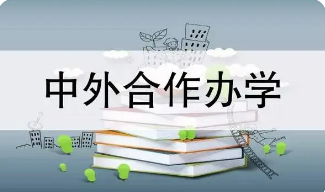 中外合作办学